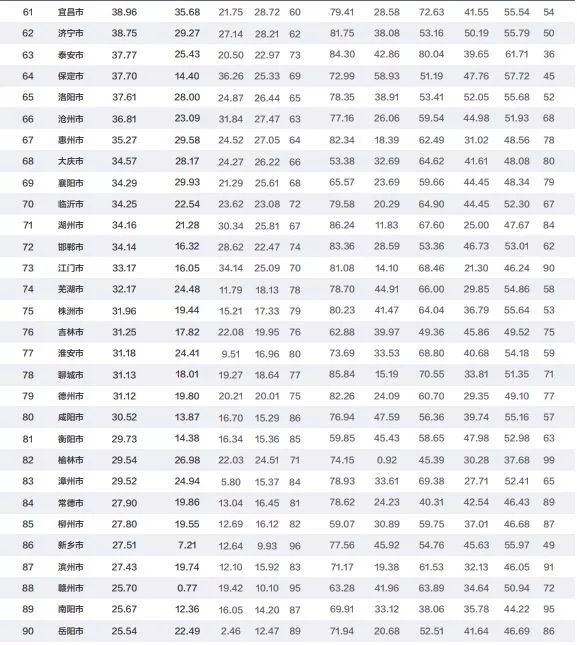 | 61 | 宜昌市 | 38.96 | 35.68 | 21.75 | 28.72 | 60 | 79.41 | 28.58 | 72.63 | 41.55 | 55.54 | 54 |
|---|---|---|---|---|---|---|---|---|---|---|---|---|
| 62 | 济宁市 | 38.75 | 29.27 | 27.14 | 28.21 | 62 | 81.75 | 38.08 | 53.16 | 50.19 | 55.79 | 50 |
| 63 | 泰安市 | 37.77 | 25.43 | 20.50 | 22.97 | 73 | 84.30 | 42.86 | 80.04 | 39.65 | 61.71 | 36 |
| 64 | 保定市 | 37.70 | 14.40 | 36.26 | 25.33 | 69 | 72.99 | 58.93 | 51.19 | 47.76 | 57.72 | 45 |
| 65 | 洛阳市 | 37.61 | 28.00 | 24.87 | 26.44 | 65 | 78.35 | 38.91 | 53.41 | 52.05 | 55.68 | 52 |
| 66 | 沧州市 | 36.81 | 23.09 | 31.84 | 27.47 | 63 | 77.16 | 26.06 | 59.54 | 44.98 | 51.93 | 68 |
| 67 | 惠州市 | 35.27 | 29.58 | 24.52 | 27.05 | 64 | 82.34 | 18.39 | 62.49 | 31.02 | 48.56 | 78 |
| 68 | 大庆市 | 34.57 | 28.17 | 24.27 | 26.22 | 66 | 53.38 | 32.69 | 64.62 | 41.61 | 48.08 | 80 |
| 69 | 襄阳市 | 34.29 | 29.93 | 21.29 | 25.61 | 68 | 65.57 | 23.69 | 59.66 | 44.45 | 48.34 | 79 |
| 70 | 临沂市 | 34.25 | 22.54 | 23.62 | 23.08 | 72 | 79.58 | 20.29 | 64.90 | 44.45 | 52.30 | 67 |
| 71 | 湖州市 | 34.16 | 21.28 | 30.34 | 25.81 | 67 | 86.24 | 11.83 | 67.60 | 25.00 | 47.67 | 84 |
| 72 | 邯郸市 | 34.14 | 16.32 | 28.62 | 22.47 | 74 | 83.36 | 28.59 | 53.36 | 46.73 | 53.01 | 62 |
| 73 | 江门市 | 33.17 | 16.05 | 34.14 | 25.09 | 70 | 81.08 | 14.10 | 68.46 | 21.30 | 46.24 | 90 |
| 74 | 芜湖市 | 32.17 | 24.48 | 11.79 | 18.13 | 78 | 78.70 | 44.91 | 66.00 | 29.85 | 54.86 | 58 |
| 75 | 株洲市 | 31.96 | 19.44 | 15.21 | 17.33 | 79 | 80.23 | 41.47 | 64.04 | 36.79 | 55.64 | 53 |
| 76 | 吉林市 | 31.25 | 17.82 | 22.08 | 19.95 | 76 | 62.88 | 39.97 | 49.36 | 45.86 | 49.52 | 75 |
| 77 | 淮安市 | 31.18 | 24.41 | 9.51 | 16.96 | 80 | 73.69 | 33.53 | 68.80 | 40.68 | 54.18 | 59 |
| 78 | 聊城市 | 31.13 | 18.01 | 19.27 | 18.64 | 77 | 85.84 | 15.19 | 70.55 | 33.81 | 51.35 | 71 |
| 79 | 德州市 | 31.12 | 19.80 | 20.21 | 20.01 | 75 | 82.26 | 24.09 | 60.70 | 29.35 | 49.10 | 77 |
| 80 | 咸阳市 | 30.52 | 13.87 | 16.70 | 15.29 | 86 | 76.94 | 47.59 | 56.36 | 39.74 | 55.16 | 57 |
| 81 | 衡阳市 | 29.73 | 14.38 | 16.34 | 15.36 | 85 | 59.85 | 45.43 | 58.65 | 47.98 | 52.98 | 63 |
| 82 | 榆林市 | 29.54 | 26.98 | 22.03 | 24.51 | 71 | 74.15 | 0.92 | 45.39 | 30.28 | 37.68 | 99 |
| 83 | 漳州市 | 29.52 | 24.94 | 5.80 | 15.37 | 84 | 78.93 | 33.61 | 69.38 | 27.71 | 52.41 | 65 |
| 84 | 常德市 | 27.90 | 19.86 | 13.04 | 16.45 | 81 | 78.62 | 24.23 | 40.31 | 42.54 | 46.43 | 89 |
| 85 | 柳州市 | 27.80 | 19.55 | 12.69 | 16.12 | 82 | 59.07 | 30.89 | 59.75 | 37.01 | 46.68 | 87 |
| 86 | 新乡市 | 27.51 | 7.21 | 12.64 | 9.93 | 96 | 77.56 | 45.92 | 54.76 | 45.63 | 55.97 | 49 |
| 87 | 滨州市 | 27.43 | 19.74 | 12.10 | 15.92 | 83 | 71.17 | 19.38 | 61.53 | 32.13 | 46.05 | 91 |
| 88 | 赣州市 | 25.70 | 0.77 | 19.42 | 10.10 | 95 | 63.28 | 41.96 | 63.89 | 34.64 | 50.94 | 72 |
| 89 | 南阳市 | 25.67 | 12.36 | 16.05 | 14.20 | 87 | 69.91 | 33.12 | 38.06 | 35.78 | 44.22 | 95 |
| 90 | 岳阳市 | 25.54 | 22.49 | 2.46 | 12.47 | 89 | 71.94 | 20.68 | 52.51 | 41.64 | 46.69 | 86 |